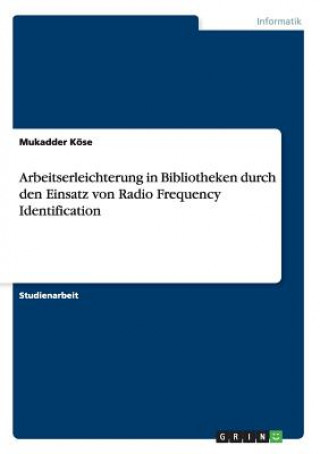 Informatik

Mukadder Köse

Arbeitserleichterung in Bibliotheken durch den Einsatz von Radio Frequency Identification

Studienarbeit

GRIN